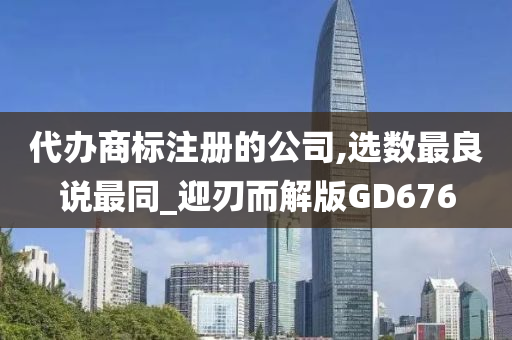 代办商标注册的公司,选数最良说最同_迎刃而解版GD676